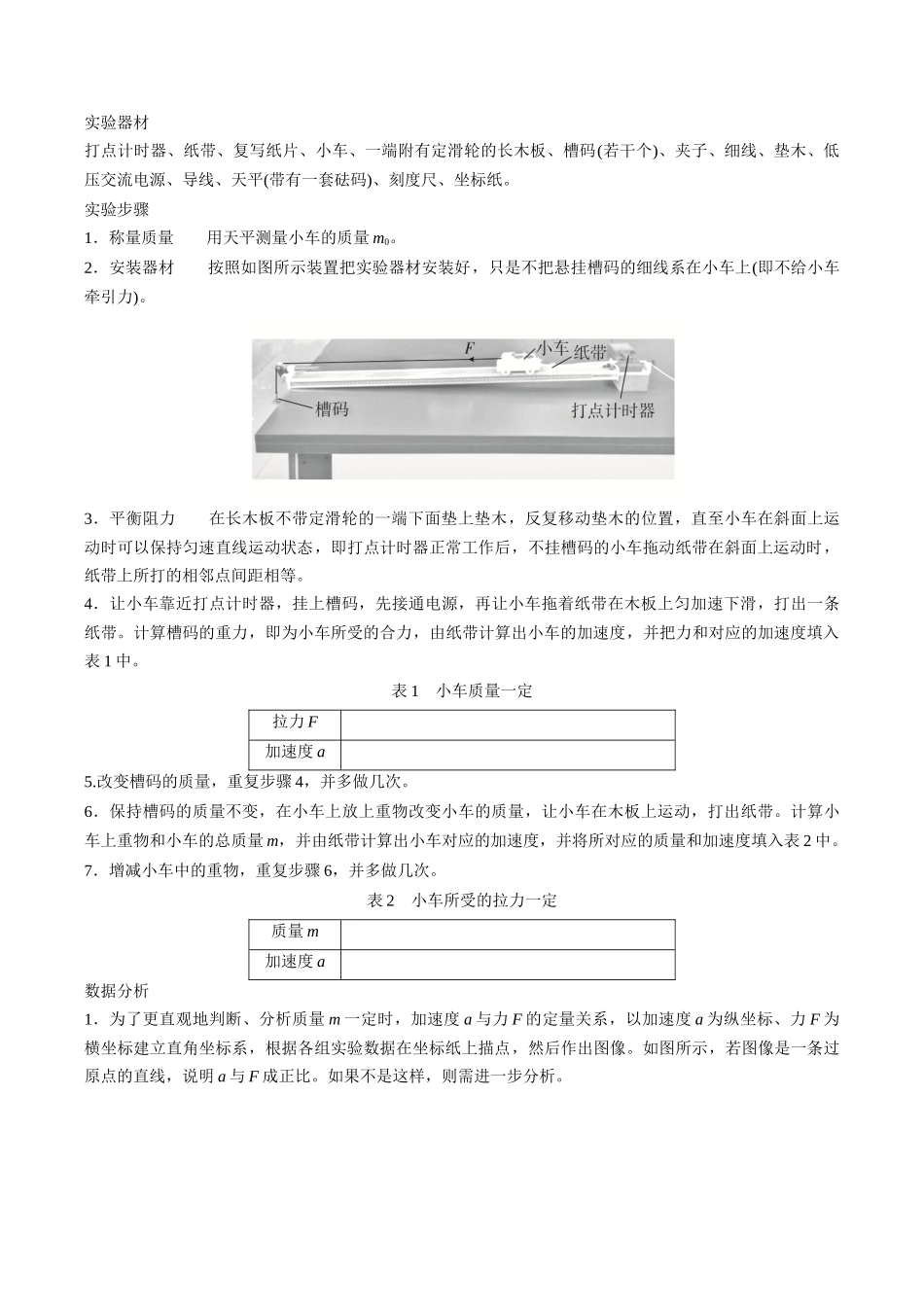 实验器材

打点计时器、纸带、复写纸片、小车、一端附有定滑轮的长木板、槽码(若干个)、夹子、细线、垫木、低压交流电源、导线、天平(带有一套砝码)、刻度尺、坐标纸。

实验步骤

1．称量质量　　用天平测量小车的质量 $m_0$。

2．安装器材　　按照如图所示装置把实验器材安装好，只是不把悬挂槽码的细线系在小车上(即不给小车牵引力)。

$F$

小车

纸带

槽码

打点计时器

3．平衡阻力　　在长木板不带定滑轮的一端下面垫上垫木，反复移动垫木的位置，直至小车在斜面上运动时可以保持匀速直线运动状态，即打点计时器正常工作后，不挂槽码的小车拖动纸带在斜面上运动时，纸带上所打的相邻点间距相等。

4．让小车靠近打点计时器，挂上槽码，先接通电源，再让小车拖着纸带在木板上匀加速下滑，打出一条纸带。计算槽码的重力，即为小车所受的合力，由纸带计算出小车的加速度，并把力和对应的加速度填入表 1 中。

表 1　小车质量一定

| 拉力 $F$ |  |
|---|---|
| 加速度 $a$ |  |

5.改变槽码的质量，重复步骤 4，并多做几次。

6．保持槽码的质量不变，在小车上放上重物改变小车的质量，让小车在木板上运动，打出纸带。计算小车上重物和小车的总质量 $m$，并由纸带计算出小车对应的加速度，并将所对应的质量和加速度填入表 2 中。

7．增减小车中的重物，重复步骤 6，并多做几次。

表 2　小车所受的拉力一定

| 质量 $m$ |  |
|---|---|
| 加速度 $a$ |  |

数据分析

1．为了更直观地判断、分析质量 $m$ 一定时，加速度 $a$ 与力 $F$ 的定量关系，以加速度 $a$ 为纵坐标、力 $F$ 为横坐标建立直角坐标系，根据各组实验数据在坐标纸上描点，然后作出图像。如图所示，若图像是一条过原点的直线，说明 $a$ 与 $F$ 成正比。如果不是这样，则需进一步分析。